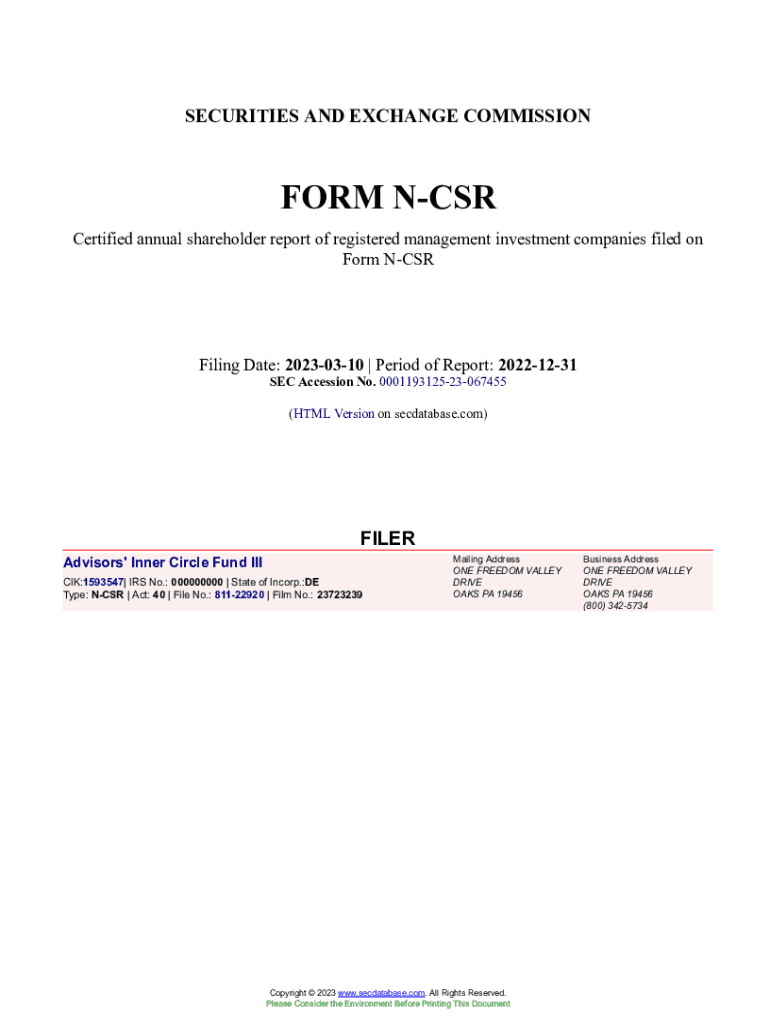 SECURITIES AND EXCHANGE COMMISSION

FORM N-CSR

Certified annual shareholder report of registered management investment companies filed on Form N-CSR

Filing Date: 2023-03-10 | Period of Report: 2022-12-31
SEC Accession No. 0001193125-23-067455

(HTML Version on secdatabase.com)

FILER

Advisors' Inner Circle Fund III
CIK:1593547| IRS No.: 000000000 | State of Incorp.:DE
Type: N-CSR | Act: 40 | File No.: 811-22920 | Film No.: 23723239

Mailing Address
ONE FREEDOM VALLEY DRIVE
OAKS PA 19456

Business Address
ONE FREEDOM VALLEY DRIVE
OAKS PA 19456
(800) 342-5734

Copyright © 2023 www.secdatabase.com. All Rights Reserved.
Please Consider the Environment Before Printing This Document